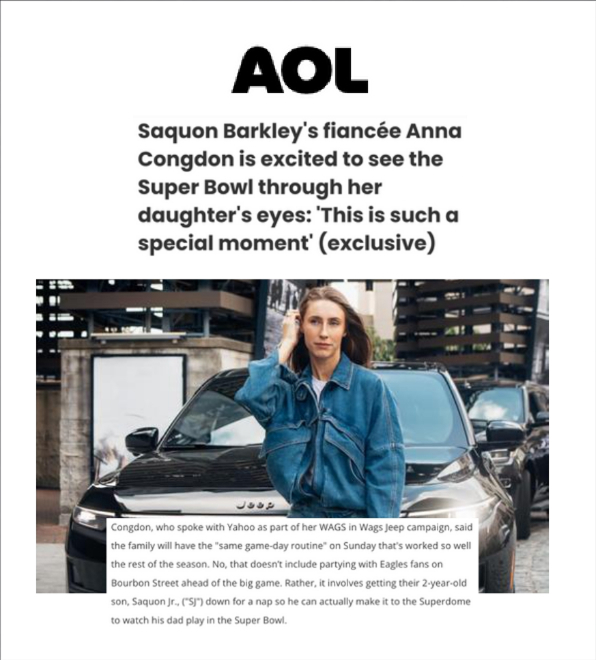 AOL

Saquon Barkley's fiancée Anna Congdon is excited to see the Super Bowl through her daughter's eyes: 'This is such a special moment' (exclusive)

Jeep

Congdon, who spoke with Yahoo as part of her WAGS in Wags Jeep campaign, said the family will have the "same game-day routine" on Sunday that's worked so well the rest of the season. No, that doesn't include partying with Eagles fans on Bourbon Street ahead of the big game. Rather, it involves getting their 2-year-old son, Saquon Jr., ("SJ") down for a nap so he can actually make it to the Superdome to watch his dad play in the Super Bowl.